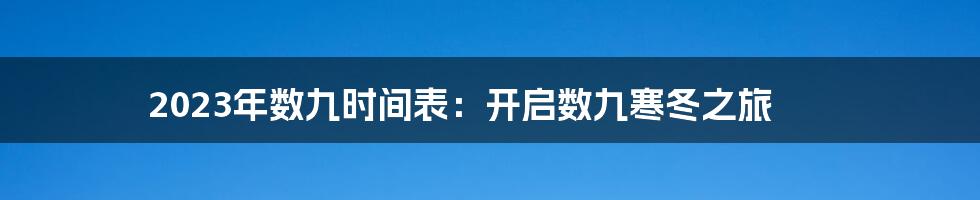 2023年数九时间表：开启数九寒冬之旅